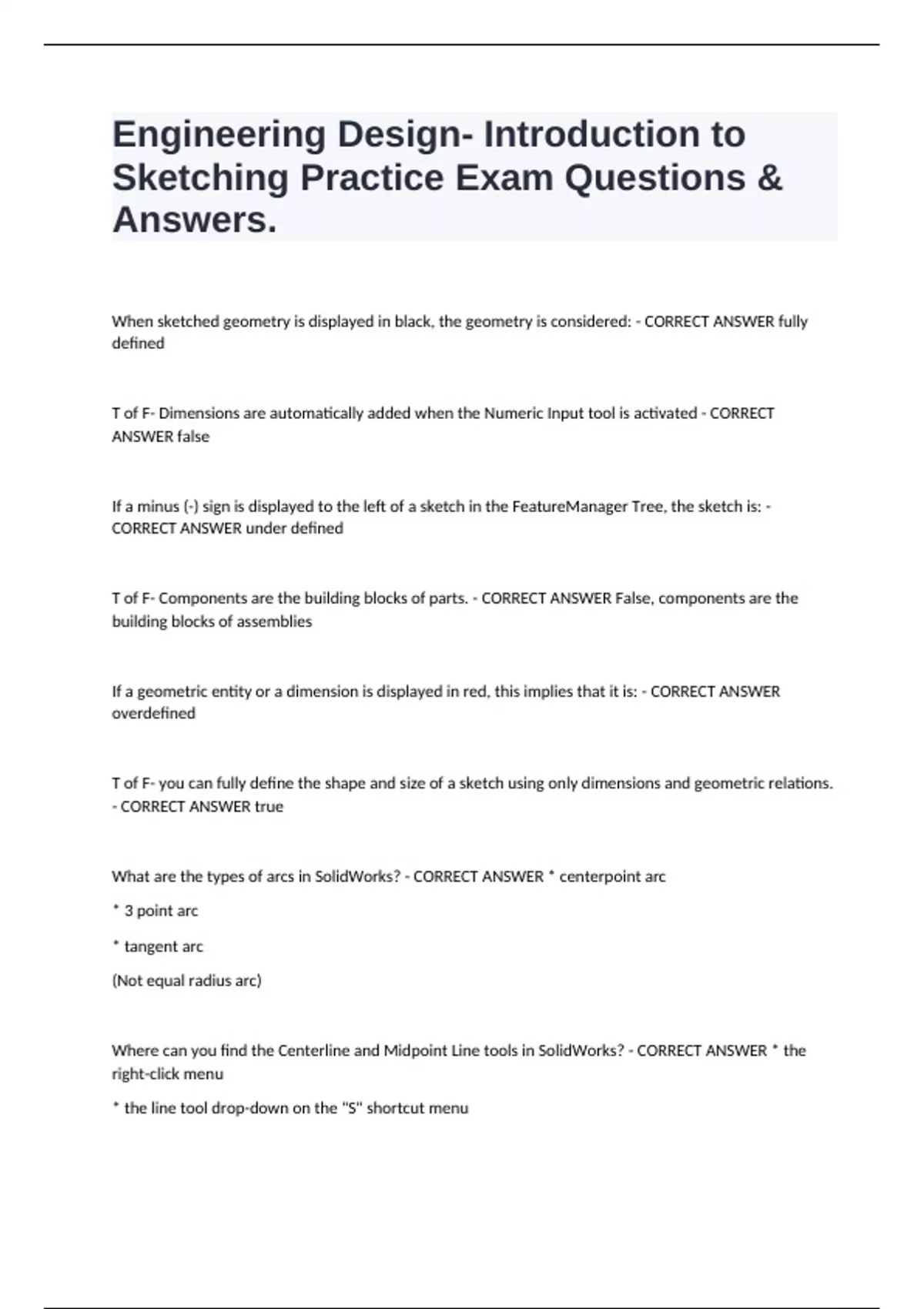 Engineering Design- Introduction to Sketching Practice Exam Questions & Answers.

When sketched geometry is displayed in black, the geometry is considered: - CORRECT ANSWER fully defined

T of F- Dimensions are automatically added when the Numeric Input tool is activated - CORRECT ANSWER false

If a minus (-) sign is displayed to the left of a sketch in the FeatureManager Tree, the sketch is: - CORRECT ANSWER under defined

T of F- Components are the building blocks of parts. - CORRECT ANSWER False, components are the building blocks of assemblies

If a geometric entity or a dimension is displayed in red, this implies that it is: - CORRECT ANSWER overdefined

T of F- you can fully define the shape and size of a sketch using only dimensions and geometric relations. - CORRECT ANSWER true

What are the types of arcs in SolidWorks? - CORRECT ANSWER * centerpoint arc

* 3 point arc

* tangent arc

(Not equal radius arc)

Where can you find the Centerline and Midpoint Line tools in SolidWorks? - CORRECT ANSWER * the right-click menu

* the line tool drop-down on the "S" shortcut menu